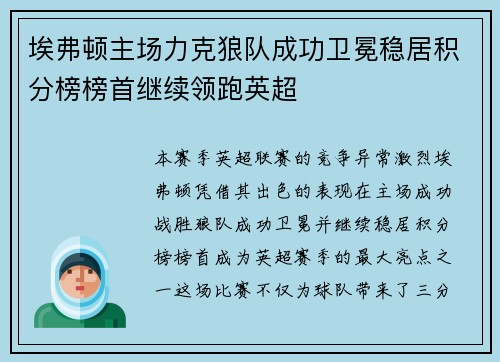 埃弗顿主场力克狼队成功卫冕稳居积分榜榜首继续领跑英超

本赛季英超联赛的竞争异常激烈埃弗顿凭借其出色的表现在主场成功战胜狼队成功卫冕并继续稳居积分榜榜首成为英超赛季的最大亮点之一这场比赛不仅为球队带来了三分